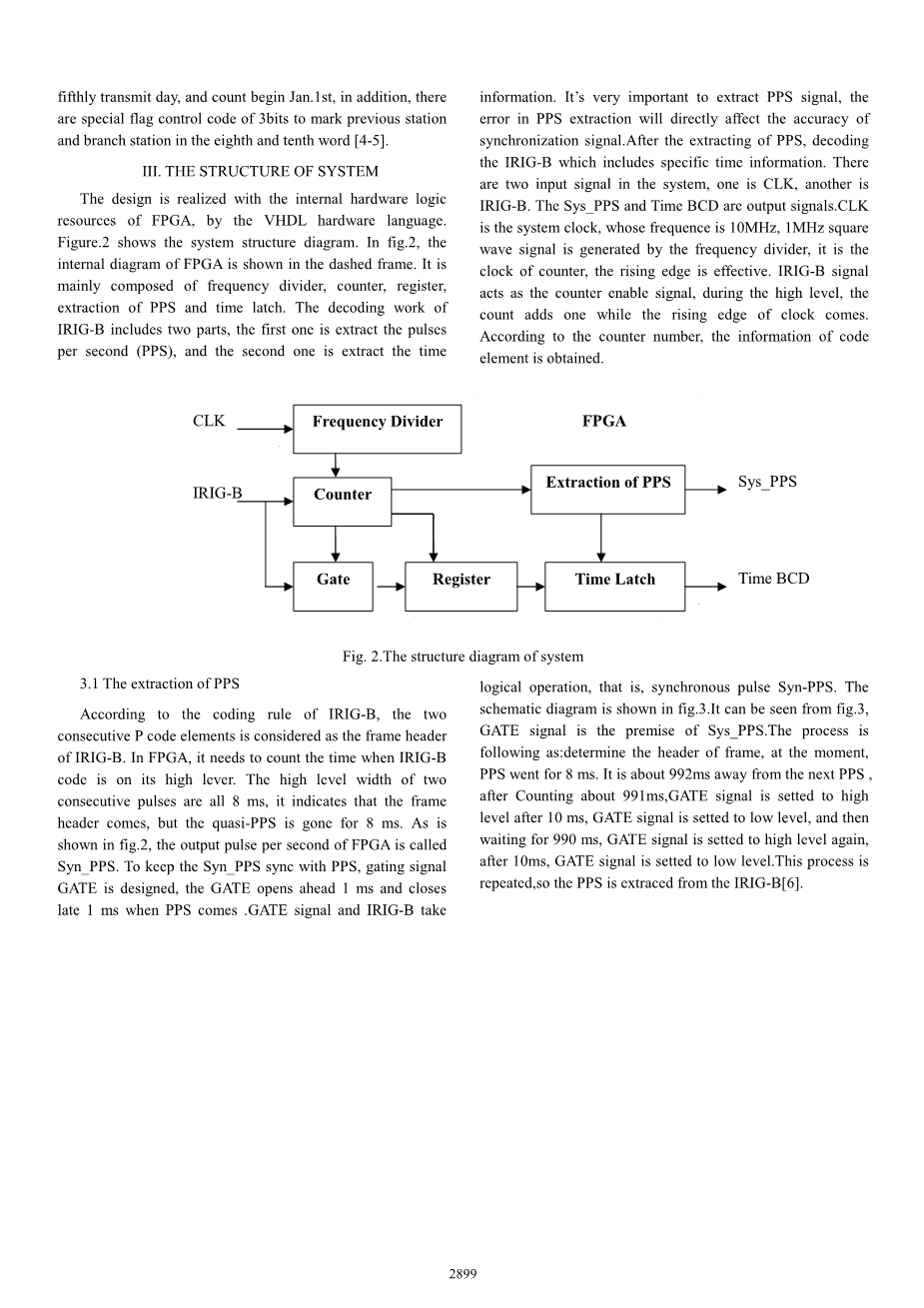 fifthly transmit day, and count begin Jan.1st, in addition, there are special flag control code of 3bits to mark previous station and branch station in the eighth and tenth word [4-5].

III. THE STRUCTURE OF SYSTEM

The design is realized with the internal hardware logic resources of FPGA, by the VHDL hardware language. Figure.2 shows the system structure diagram. In fig.2, the internal diagram of FPGA is shown in the dashed frame. It is mainly composed of frequency divider, counter, register, extraction of PPS and time latch. The decoding work of IRIG-B includes two parts, the first one is extract the pulses per second (PPS), and the second one is extract the time information. It's very important to extract PPS signal, the error in PPS extraction will directly affect the accuracy of synchronization signal.After the extracting of PPS, decoding the IRIG-B which includes specific time information. There are two input signal in the system, one is CLK, another is IRIG-B. The Sys_PPS and Time BCD are output signals.CLK is the system clock, whose frequence is 10MHz, 1MHz square wave signal is generated by the frequency divider, it is the clock of counter, the rising edge is effective. IRIG-B signal acts as the counter enable signal, during the high level, the count adds one while the rising edge of clock comes. According to the counter number, the information of code element is obtained.

CLK
Frequency Divider
FPGA
IRIG-B
Counter
Extraction of PPS
Sys_PPS
Gate
Register
Time Latch
Time BCD

Fig. 2.The structure diagram of system

3.1 The extraction of PPS

According to the coding rule of IRIG-B, the two consecutive P code elements is considered as the frame header of IRIG-B. In FPGA, it needs to count the time when IRIG-B code is on its high lever. The high level width of two consecutive pulses are all 8 ms, it indicates that the frame header comes, but the quasi-PPS is gone for 8 ms. As is shown in fig.2, the output pulse per second of FPGA is called Syn_PPS. To keep the Syn_PPS sync with PPS, gating signal GATE is designed, the GATE opens ahead 1 ms and closes late 1 ms when PPS comes .GATE signal and IRIG-B take logical operation, that is, synchronous pulse Syn-PPS. The schematic diagram is shown in fig.3.It can be seen from fig.3, GATE signal is the premise of Sys_PPS.The process is following as:determine the header of frame, at the moment, PPS went for 8 ms. It is about 992ms away from the next PPS , after Counting about 991ms,GATE signal is setted to high level after 10 ms, GATE signal is setted to low level, and then waiting for 990 ms, GATE signal is setted to high level again, after 10ms, GATE signal is setted to low level.This process is repeated,so the PPS is extraced from the IRIG-B[6].

2899